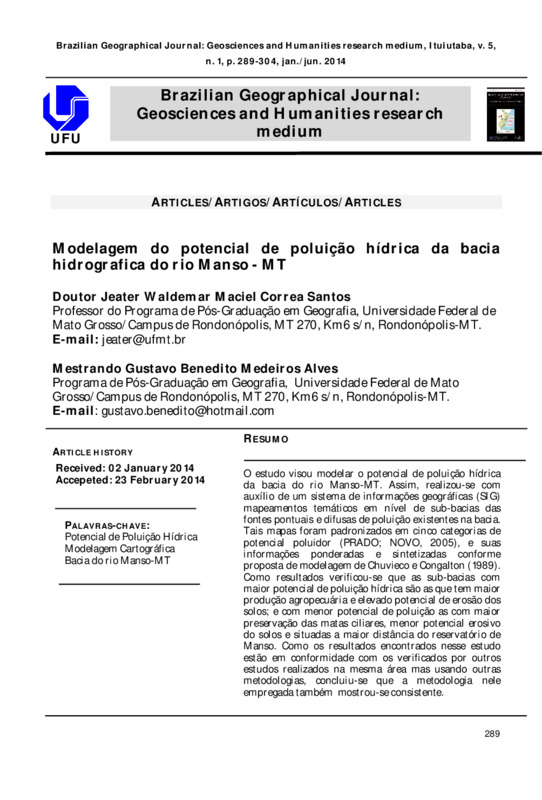 Brazilian Geographical Journal: Geosciences and Humanities research medium, Ituiutaba, v. 5, n. 1, p. 289-304, jan./jun. 2014

UFU

Brazilian Geographical Journal: Geosciences and Humanities research medium

ARTICLES/ARTIGOS/ARTÍCULOS/ARTICLES

Modelagem do potencial de poluição hídrica da bacia hidrografica do rio Manso - MT

Doutor Jeater Waldemar Maciel Correa Santos
Professor do Programa de Pós-Graduação em Geografia, Universidade Federal de Mato Grosso/Campus de Rondonópolis, MT 270, Km6 s/n, Rondonópolis-MT.
E-mail: jeater@ufmt.br

Mestrando Gustavo Benedito Medeiros Alves
Programa de Pós-Graduação em Geografia, Universidade Federal de Mato Grosso/Campus de Rondonópolis, MT 270, Km6 s/n, Rondonópolis-MT.
E-mail: gustavo.benedito@hotmail.com

ARTICLE HISTORY
Received: 02 January 2014
Accepeted: 23 February 2014

PALAVRAS-CHAVE:
Potencial de Poluição Hídrica
Modelagem Cartográfica
Bacia do rio Manso-MT

RESUMO

O estudo visou modelar o potencial de poluição hídrica da bacia do rio Manso-MT. Assim, realizou-se com auxílio de um sistema de informações geográficas (SIG) mapeamentos temáticos em nível de sub-bacias das fontes pontuais e difusas de poluição existentes na bacia. Tais mapas foram padronizados em cinco categorias de potencial poluidor (PRADO; NOVO, 2005), e suas informações ponderadas e sintetizadas conforme proposta de modelagem de Chuvieco e Congalton (1989). Como resultados verificou-se que as sub-bacias com maior potencial de poluição hídrica são as que tem maior produção agropecuária e elevado potencial de erosão dos solos; e com menor potencial de poluição as com maior preservação das matas ciliares, menor potencial erosivo do solos e situadas a maior distância do reservatório de Manso. Como os resultados encontrados nesse estudo estão em conformidade com os verificados por outros estudos realizados na mesma área mas usando outras metodologias, concluiu-se que a metodologia nele empregada também mostrou-se consistente.

289